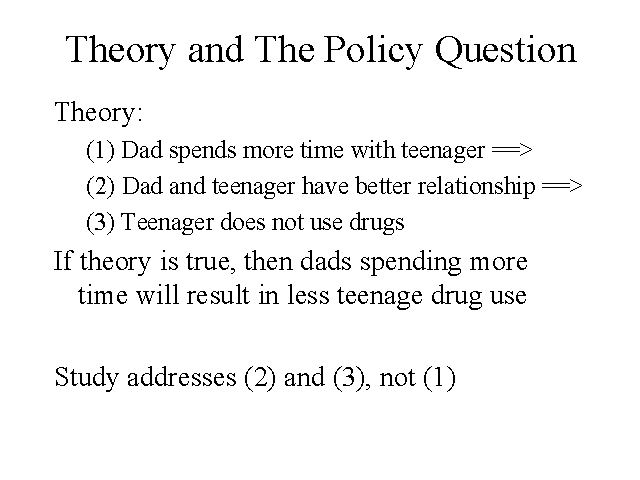 Theory and The Policy Question

Theory:

(1) Dad spends more time with teenager ==>

(2) Dad and teenager have better relationship ==>

(3) Teenager does not use drugs

If theory is true, then dads spending more time will result in less teenage drug use

Study addresses (2) and (3), not (1)